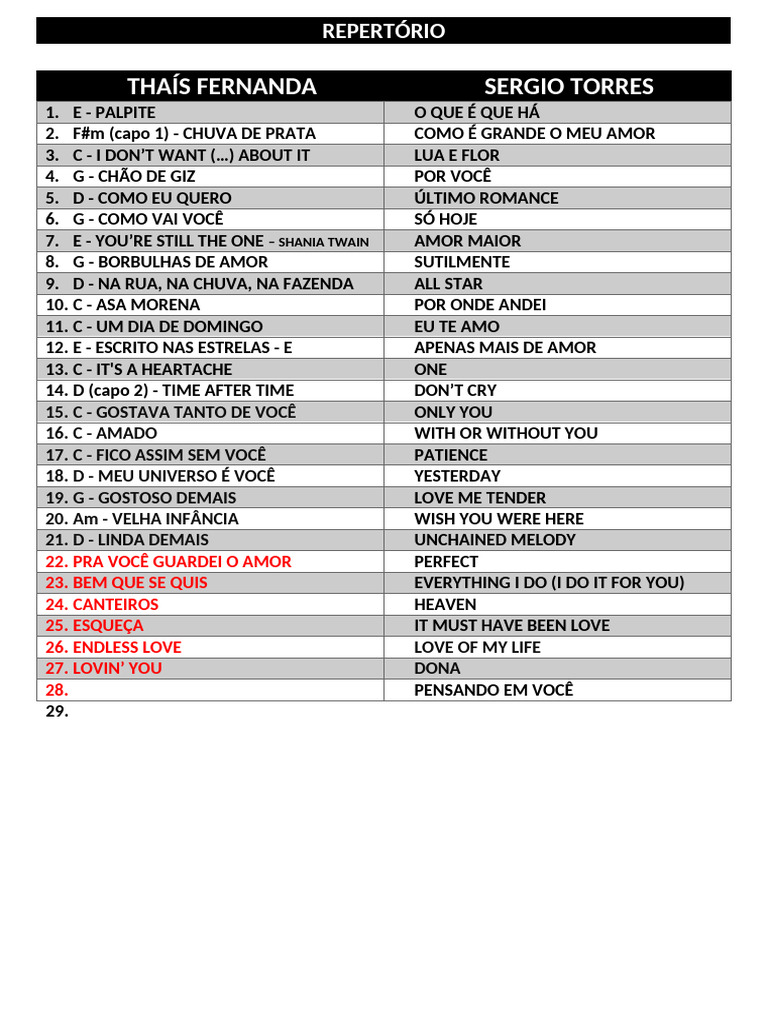 REPERTÓRIO

| THAÍS FERNANDA | SERGIO TORRES |
|---|---|
| 1. E - PALPITE | O QUE É QUE HÁ |
| 2. F#m (capo 1) - CHUVA DE PRATA | COMO É GRANDE O MEU AMOR |
| 3. C - I DON'T WANT (...) ABOUT IT | LUA E FLOR |
| 4. G - CHÃO DE GIZ | POR VOCÊ |
| 5. D - COMO EU QUERO | ÚLTIMO ROMANCE |
| 6. G - COMO VAI VOCÊ | SÓ HOJE |
| 7. E - YOU'RE STILL THE ONE – SHANIA TWAIN | AMOR MAIOR |
| 8. G - BORBULHAS DE AMOR | SUTILMENTE |
| 9. D - NA RUA, NA CHUVA, NA FAZENDA | ALL STAR |
| 10. C - ASA MORENA | POR ONDE ANDEI |
| 11. C - UM DIA DE DOMINGO | EU TE AMO |
| 12. E - ESCRITO NAS ESTRELAS - E | APENAS MAIS DE AMOR |
| 13. C - IT'S A HEARTACHE | ONE |
| 14. D (capo 2) - TIME AFTER TIME | DON'T CRY |
| 15. C - GOSTAVA TANTO DE VOCÊ | ONLY YOU |
| 16. C - AMADO | WITH OR WITHOUT YOU |
| 17. C - FICO ASSIM SEM VOCÊ | PATIENCE |
| 18. D - MEU UNIVERSO É VOCÊ | YESTERDAY |
| 19. G - GOSTOSO DEMAIS | LOVE ME TENDER |
| 20. Am - VELHA INFÂNCIA | WISH YOU WERE HERE |
| 21. D - LINDA DEMAIS | UNCHAINED MELODY |
| 22. PRA VOCÊ GUARDEI O AMOR | PERFECT |
| 23. BEM QUE SE QUIS | EVERYTHING I DO (I DO IT FOR YOU) |
| 24. CANTEIROS | HEAVEN |
| 25. ESQUEÇA | IT MUST HAVE BEEN LOVE |
| 26. ENDLESS LOVE | LOVE OF MY LIFE |
| 27. LOVIN' YOU | DONA |
| 28. | PENSANDO EM VOCÊ |

29.